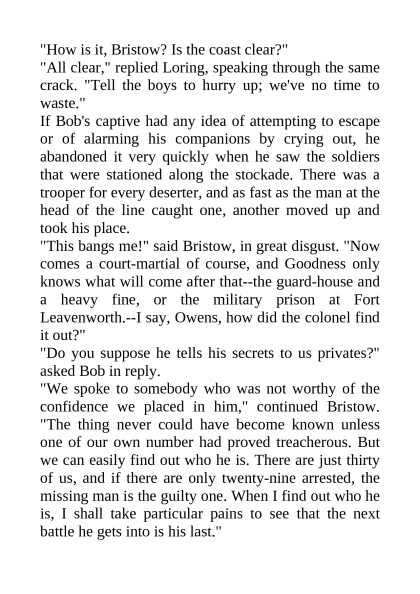 "How is it, Bristow? Is the coast clear?"
"All clear," replied Loring, speaking through the same crack. "Tell the boys to hurry up; we've no time to waste."
If Bob's captive had any idea of attempting to escape or of alarming his companions by crying out, he abandoned it very quickly when he saw the soldiers that were stationed along the stockade. There was a trooper for every deserter, and as fast as the man at the head of the line caught one, another moved up and took his place.
"This bangs me!" said Bristow, in great disgust. "Now comes a court-martial of course, and Goodness only knows what will come after that--the guard-house and a heavy fine, or the military prison at Fort Leavenworth.--I say, Owens, how did the colonel find it out?"
"Do you suppose he tells his secrets to us privates?" asked Bob in reply.
"We spoke to somebody who was not worthy of the confidence we placed in him," continued Bristow. "The thing never could have become known unless one of our own number had proved treacherous. But we can easily find out who he is. There are just thirty of us, and if there are only twenty-nine arrested, the missing man is the guilty one. When I find out who he is, I shall take particular pains to see that the next battle he gets into is his last."